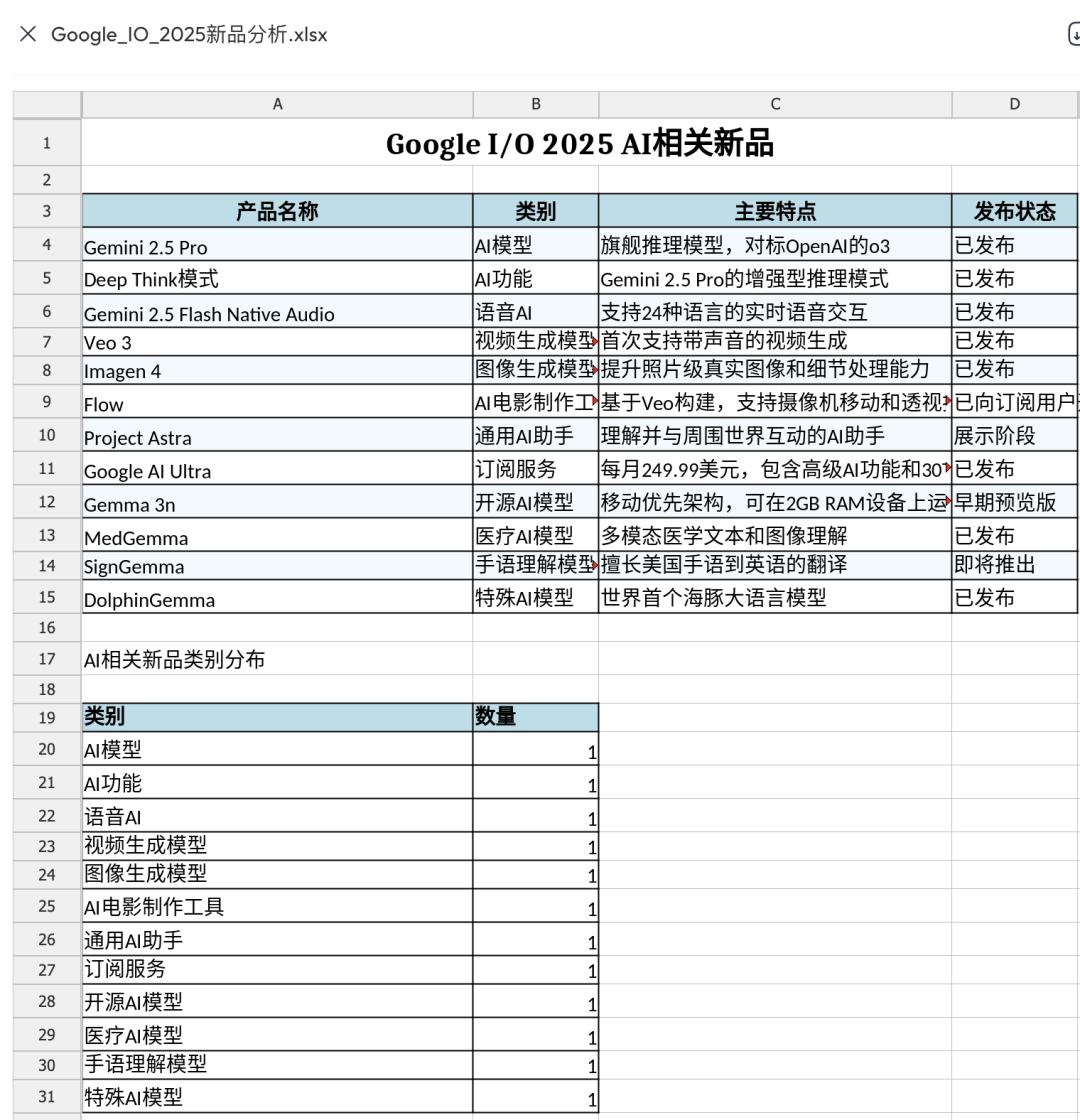 Google_IO_2025新品分析.xlsx

|  | A | B | C | D |
|---|---|---|---|---|
| 1 | Google I/O 2025 AI相关新品 | | | |
| 2 | | | | |
| 3 | 产品名称 | 类别 | 主要特点 | 发布状态 |
| 4 | Gemini 2.5 Pro | AI模型 | 旗舰推理模型，对标OpenAI的o3 | 已发布 |
| 5 | Deep Think模式 | AI功能 | Gemini 2.5 Pro的增强型推理模式 | 已发布 |
| 6 | Gemini 2.5 Flash Native Audio | 语音AI | 支持24种语言的实时语音交互 | 已发布 |
| 7 | Veo 3 | 视频生成模型 | 首次支持带声音的视频生成 | 已发布 |
| 8 | Imagen 4 | 图像生成模型 | 提升照片级真实图像和细节处理能力 | 已发布 |
| 9 | Flow | AI电影制作工 | 基于Veo构建，支持摄像机移动和透视 | 已向订阅用户 |
| 10 | Project Astra | 通用AI助手 | 理解并与周围世界互动的AI助手 | 展示阶段 |
| 11 | Google AI Ultra | 订阅服务 | 每月249.99美元，包含高级AI功能和30 | 已发布 |
| 12 | Gemma 3n | 开源AI模型 | 移动优先架构，可在2GB RAM设备上运 | 早期预览版 |
| 13 | MedGemma | 医疗AI模型 | 多模态医学文本和图像理解 | 已发布 |
| 14 | SignGemma | 手语理解模型 | 擅长美国手语到英语的翻译 | 即将推出 |
| 15 | DolphinGemma | 特殊AI模型 | 世界首个海豚大语言模型 | 已发布 |
| 16 | | | | |
| 17 | AI相关新品类别分布 | | | |
| 18 | | | | |
| 19 | 类别 | 数量 | | |
| 20 | AI模型 | 1 | | |
| 21 | AI功能 | 1 | | |
| 22 | 语音AI | 1 | | |
| 23 | 视频生成模型 | 1 | | |
| 24 | 图像生成模型 | 1 | | |
| 25 | AI电影制作工具 | 1 | | |
| 26 | 通用AI助手 | 1 | | |
| 27 | 订阅服务 | 1 | | |
| 28 | 开源AI模型 | 1 | | |
| 29 | 医疗AI模型 | 1 | | |
| 30 | 手语理解模型 | 1 | | |
| 31 | 特殊AI模型 | 1 | | |